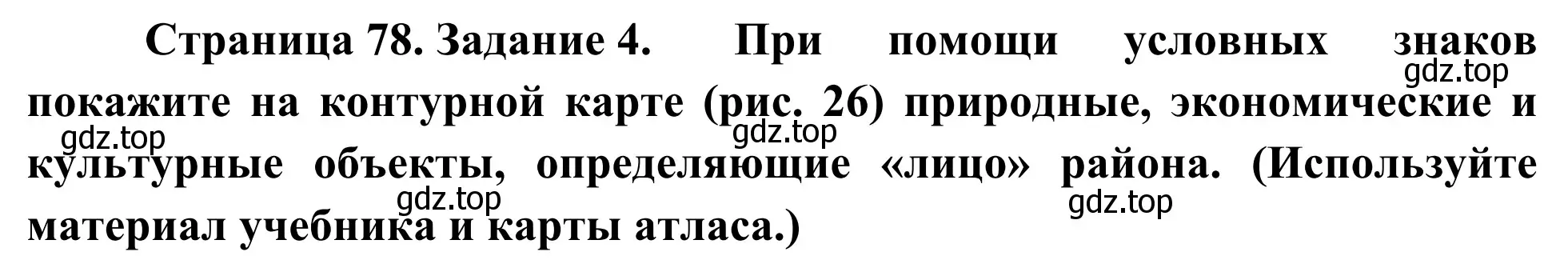 Страница 78. Задание 4. При помощи условных знаков покажите на контурной карте (рис. 26) природные, экономические и культурные объекты, определяющие «лицо» района. (Используйте материал учебника и карты атласа.)

gdz.top gdz.top gdz.top gdz.top gdz.top